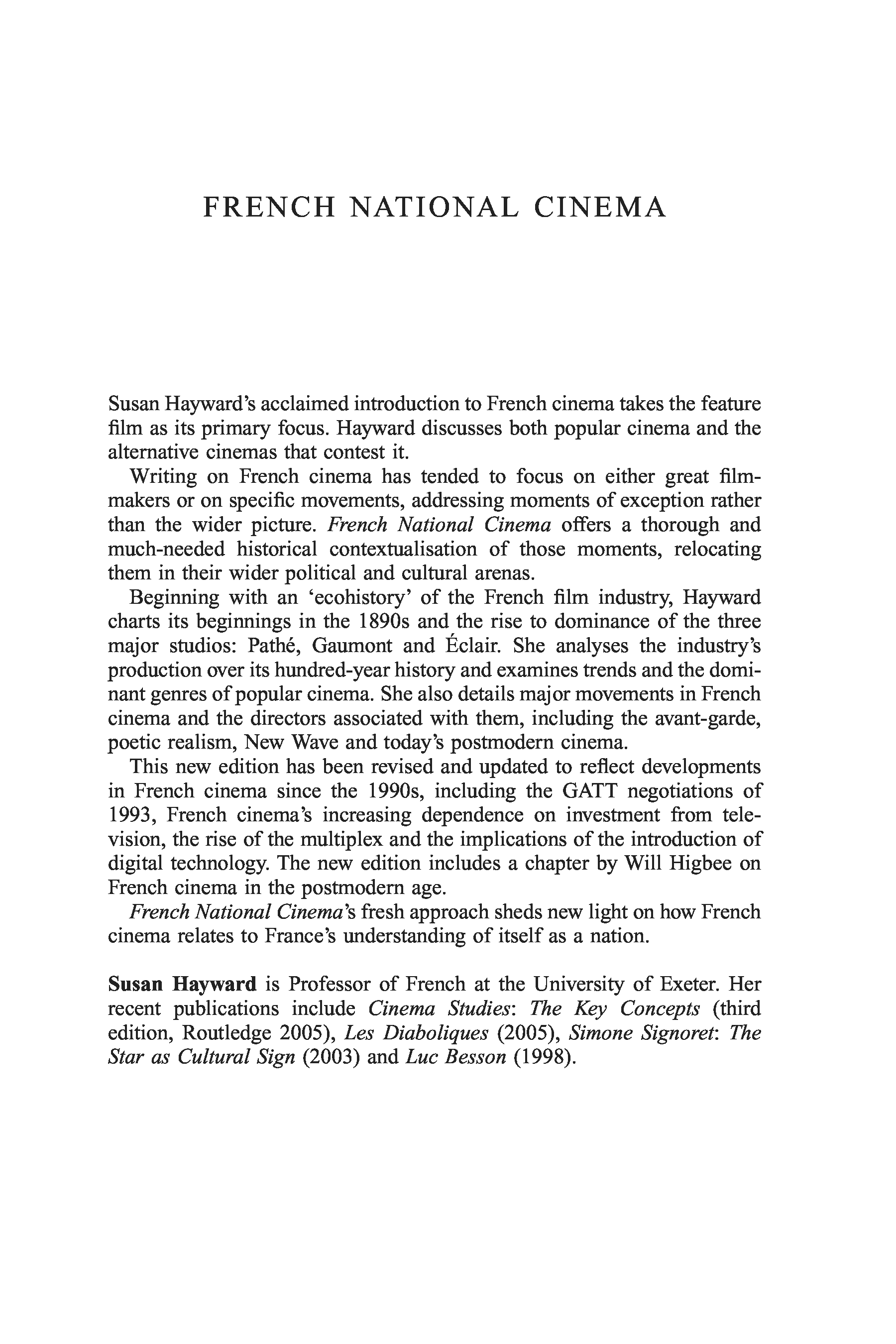 FRENCH NATIONAL CINEMA

Susan Hayward's acclaimed introduction to French cinema takes the feature film as its primary focus. Hayward discusses both popular cinema and the alternative cinemas that contest it.

Writing on French cinema has tended to focus on either great filmmakers or on specific movements, addressing moments of exception rather than the wider picture. French National Cinema offers a thorough and much-needed historical contextualisation of those moments, relocating them in their wider political and cultural arenas.

Beginning with an 'ecohistory' of the French film industry, Hayward charts its beginnings in the 1890s and the rise to dominance of the three major studios: Pathé, Gaumont and Éclair. She analyses the industry's production over its hundred-year history and examines trends and the dominant genres of popular cinema. She also details major movements in French cinema and the directors associated with them, including the avant-garde, poetic realism, New Wave and today's postmodern cinema.

This new edition has been revised and updated to reflect developments in French cinema since the 1990s, including the GATT negotiations of 1993, French cinema's increasing dependence on investment from television, the rise of the multiplex and the implications of the introduction of digital technology. The new edition includes a chapter by Will Higbee on French cinema in the postmodern age.

French National Cinema's fresh approach sheds new light on how French cinema relates to France's understanding of itself as a nation.

Susan Hayward is Professor of French at the University of Exeter. Her recent publications include Cinema Studies: The Key Concepts (third edition, Routledge 2005), Les Diaboliques (2005), Simone Signoret: The Star as Cultural Sign (2003) and Luc Besson (1998).